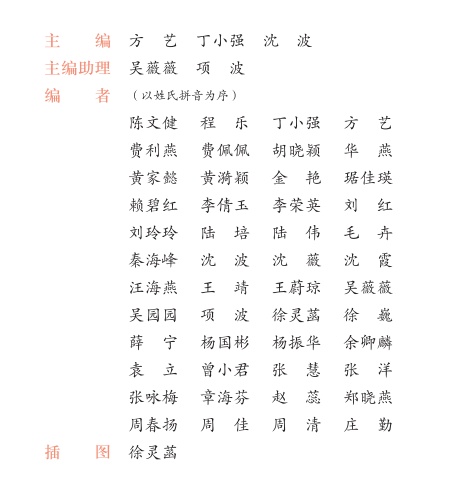 主　编　方　艺　丁小强　沈　波
主编助理　吴薇薇　项　波
编　者　（以姓氏拼音为序）

陈文健　程　乐　丁小强　方　艺
费利燕　费佩佩　胡晓颖　华　燕
黄家懿　黄漪颖　金　艳　琚佳瑛
赖碧红　李倩玉　李荣英　刘　红
刘玲玲　陆　培　陆　伟　毛　卉
秦海峰　沈　波　沈　薇　沈　霞
汪海燕　王　靖　王蔚琼　吴薇薇
吴园园　项　波　徐灵菡　徐　巍
薛　宁　杨国彬　杨振华　余卿麟
袁　立　曾小君　张　慧　张　洋
张咏梅　章海芬　赵　蕊　郑晓燕
周春扬　周　佳　周　清　庄　勤

插　图　徐灵菡